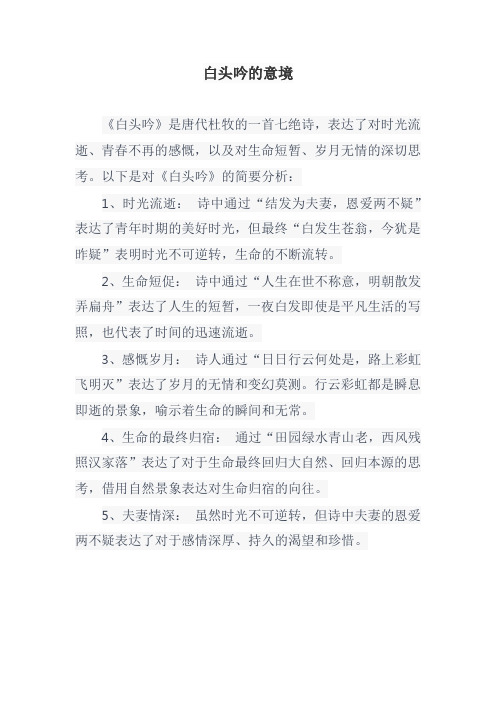 白头吟的意境

《白头吟》是唐代杜牧的一首七绝诗，表达了对时光流逝、青春不再的感慨，以及对生命短暂、岁月无情的深切思考。以下是对《白头吟》的简要分析：

1、时光流逝： 诗中通过“结发为夫妻，恩爱两不疑”表达了青年时期的美好时光，但最终“白发生苍翁，今犹是昨疑”表明时光不可逆转，生命的不断流转。

2、生命短促： 诗中通过“人生在世不称意，明朝散发弄扁舟”表达了人生的短暂，一夜白发即使是平凡生活的写照，也代表了时间的迅速流逝。

3、感慨岁月： 诗人通过“日日行云何处是，路上彩虹飞明灭”表达了岁月的无情和变幻莫测。行云彩虹都是瞬息即逝的景象，喻示着生命的瞬间和无常。

4、生命的最终归宿： 通过“田园绿水青山老，西风残照汉家落”表达了对于生命最终回归大自然、回归本源的思考，借用自然景象表达对生命归宿的向往。

5、夫妻情深： 虽然时光不可逆转，但诗中夫妻的恩爱两不疑表达了对于感情深厚、持久的渴望和珍惜。